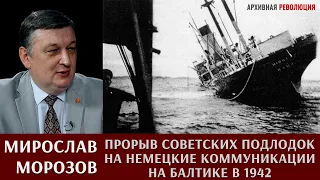 АРХИВНАЯ РЕВОЛЮЦИЯ

МИРОСЛАВ МОРОЗОВ

ПРОРЫВ СОВЕТСКИХ ПОДЛОДОК НА НЕМЕЦКИЕ КОММУНИКАЦИИ НА БАЛТИКЕ В 1942